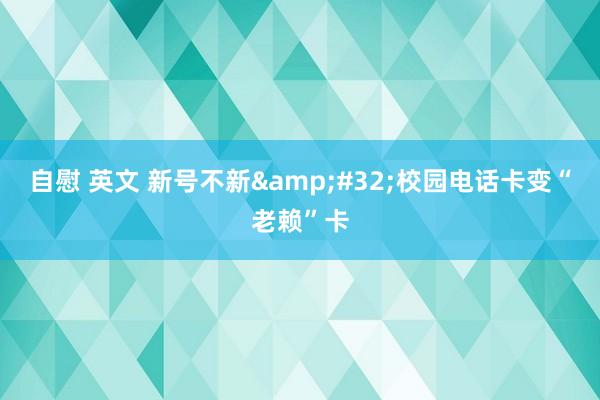 自慰 英文 新号不新&amp;#32;校园电话卡变“老赖”卡